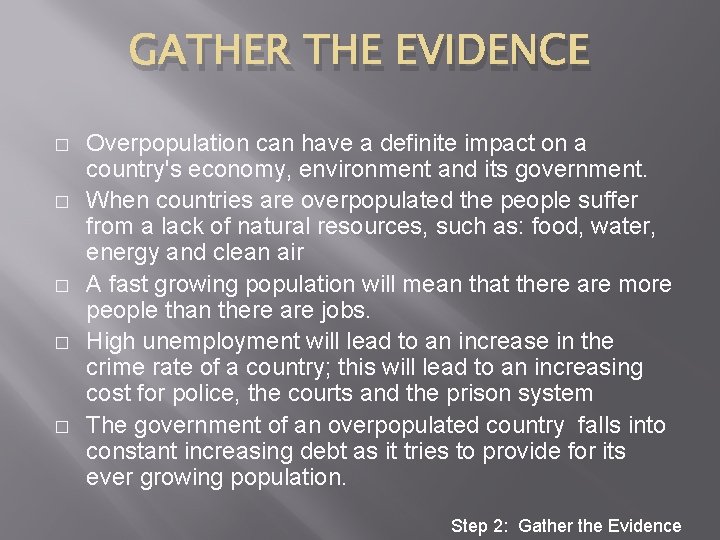 GATHER THE EVIDENCE

□ Overpopulation can have a definite impact on a country's economy, environment and its government.
□ When countries are overpopulated the people suffer from a lack of natural resources, such as: food, water, energy and clean air
□ A fast growing population will mean that there are more people than there are jobs.
□ High unemployment will lead to an increase in the crime rate of a country; this will lead to an increasing cost for police, the courts and the prison system
□ The government of an overpopulated country falls into constant increasing debt as it tries to provide for its ever growing population.

Step 2: Gather the Evidence